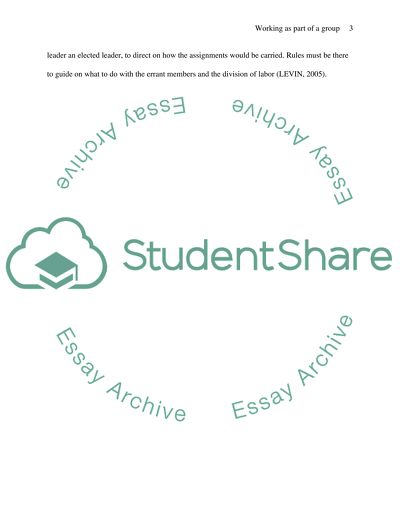 Working as part of a group 3

leader an elected leader, to direct on how the assignments would be carried. Rules must be there to guide on what to do with the errant members and the division of labor (LEVIN, 2005).

Essay Archive

Essay Archive

StudentShare

Essay Archive

Essay Archive